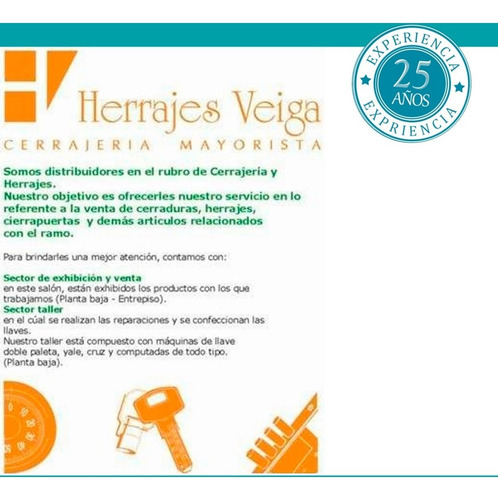 EXPERIENCIA
25
AÑOS
EXPRIENCIA

Herrajes Veiga
CERRAJERIA MAYORISTA

Somos distribuidores en el rubro de Cerrajeria y Herrajes.
Nuestro objetivo es ofrecerles nuestro servicio en lo referente a la venta de cerraduras, herrajes, cierrapuertas y demás artículos relacionados con el ramo.

Para brindarles una mejor atención, contamos con:

Sector de exhibición y venta
en este salón, están exhibidos los productos con los que trabajamos (Planta baja - Entrepiso).
Sector taller
en el cúal se realizan las reparaciones y se confeccionan las llaves.
Nuestro taller está compuesto con máquinas de llave doble paleta, yale, cruz y computadas de todo tipo. (Planta baja).